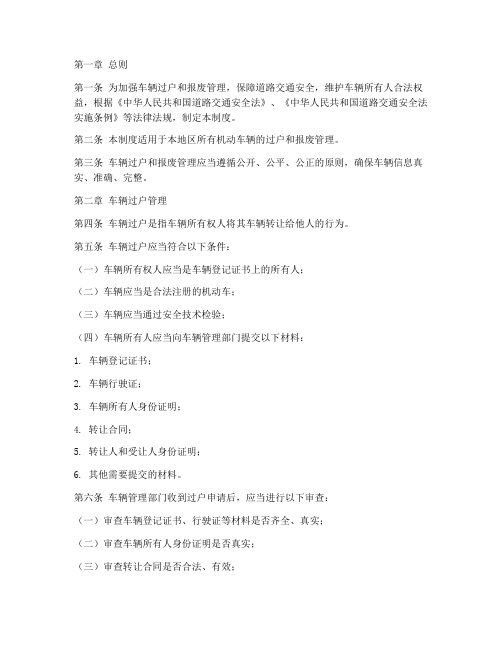 第一章 总则

第一条 为加强车辆过户和报废管理，保障道路交通安全，维护车辆所有人合法权益，根据《中华人民共和国道路交通安全法》、《中华人民共和国道路交通安全法实施条例》等法律法规，制定本制度。

第二条 本制度适用于本地区所有机动车辆的过户和报废管理。

第三条 车辆过户和报废管理应当遵循公开、公平、公正的原则，确保车辆信息真实、准确、完整。

第二章 车辆过户管理

第四条 车辆过户是指车辆所有权人将其车辆转让给他人的行为。

第五条 车辆过户应当符合以下条件：

（一）车辆所有权人应当是车辆登记证书上的所有人；

（二）车辆应当是合法注册的机动车；

（三）车辆应当通过安全技术检验；

（四）车辆所有人应当向车辆管理部门提交以下材料：

1. 车辆登记证书；

2. 车辆行驶证；

3. 车辆所有人身份证明；

4. 转让合同；

5. 转让人和受让人身份证明；

6. 其他需要提交的材料。

第六条 车辆管理部门收到过户申请后，应当进行以下审查：

（一）审查车辆登记证书、行驶证等材料是否齐全、真实；

（二）审查车辆所有人身份证明是否真实；

（三）审查转让合同是否合法、有效；